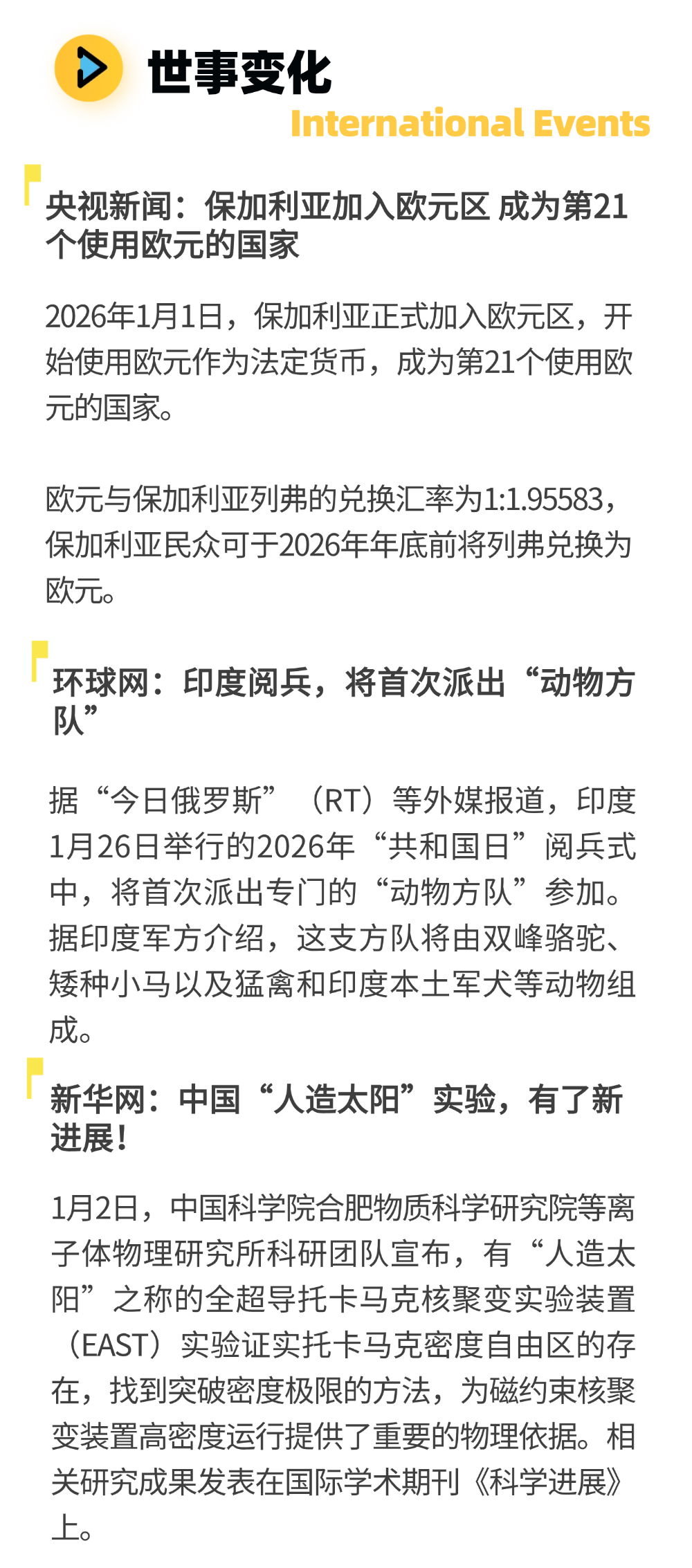 世事变化
International Events

央视新闻：保加利亚加入欧元区 成为第21个使用欧元的国家

2026年1月1日，保加利亚正式加入欧元区，开始使用欧元作为法定货币，成为第21个使用欧元的国家。

欧元与保加利亚列弗的兑换汇率为1:1.95583，保加利亚民众可于2026年年底前将列弗兑换为欧元。

环球网：印度阅兵，将首次派出“动物方队”

据“今日俄罗斯”（RT）等外媒报道，印度1月26日举行的2026年“共和国日”阅兵式中，将首次派出专门的“动物方队”参加。据印度军方介绍，这支方队将由双峰骆驼、矮种小马以及猛禽和印度本土军犬等动物组成。

新华网：中国“人造太阳”实验，有了新进展！

1月2日，中国科学院合肥物质科学研究院等离子体物理研究所科研团队宣布，有“人造太阳”之称的全超导托卡马克核聚变实验装置（EAST）实验证实托卡马克密度自由区的存在，找到突破密度极限的方法，为磁约束核聚变装置高密度运行提供了重要的物理依据。相关研究成果发表在国际学术期刊《科学进展》上。